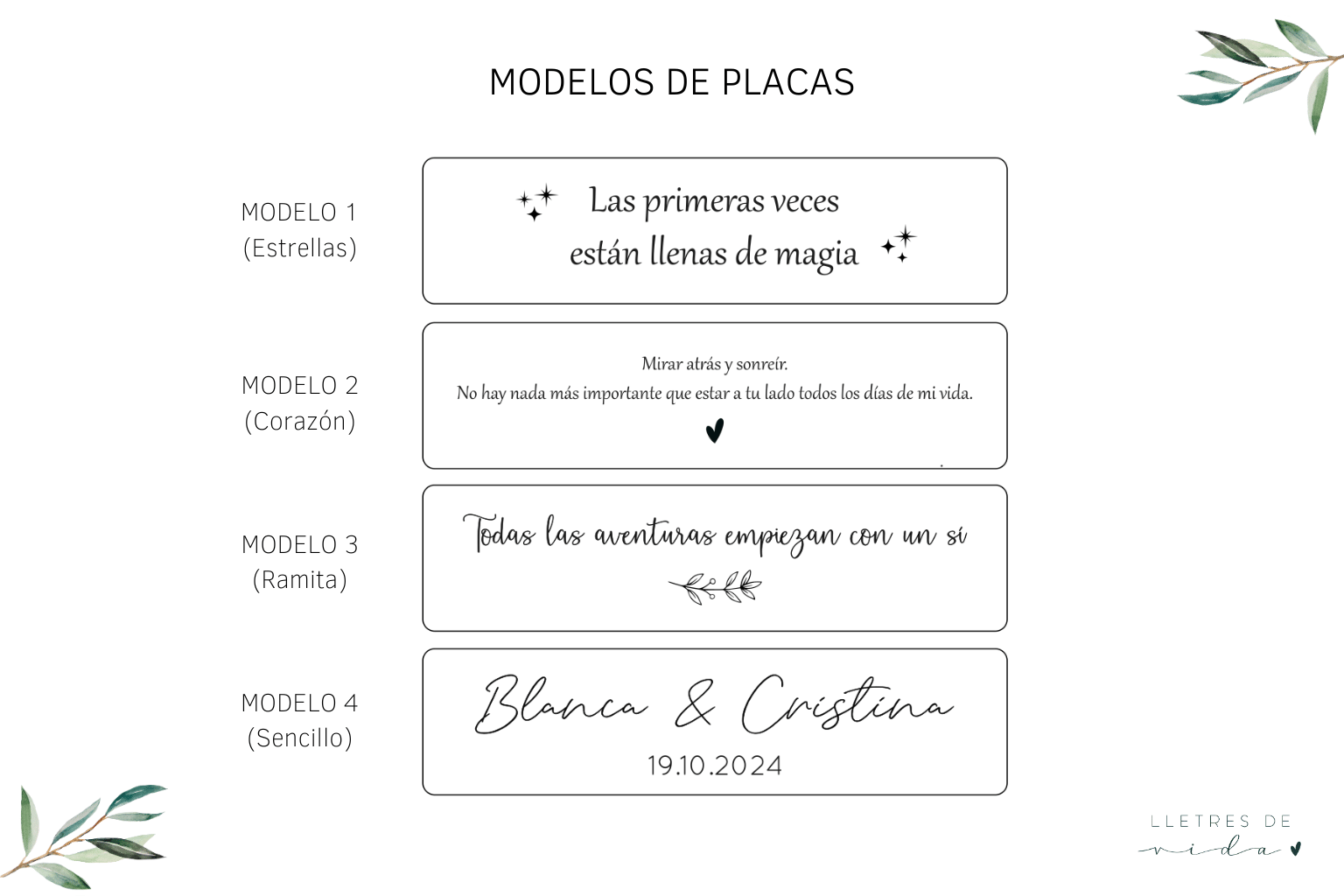 MODELOS DE PLACAS

MODELO 1
(Estrellas)

Las primeras veces
están llenas de magia

MODELO 2
(Corazón)

Mirar atrás y sonreír.
No hay nada más importante que estar a tu lado todos los días de mi vida.

MODELO 3
(Ramita)

Todas las aventuras empiezan con un sí

MODELO 4
(Sencillo)

Blanca & Cristina
19.10.2024

LLETRES DE
vida